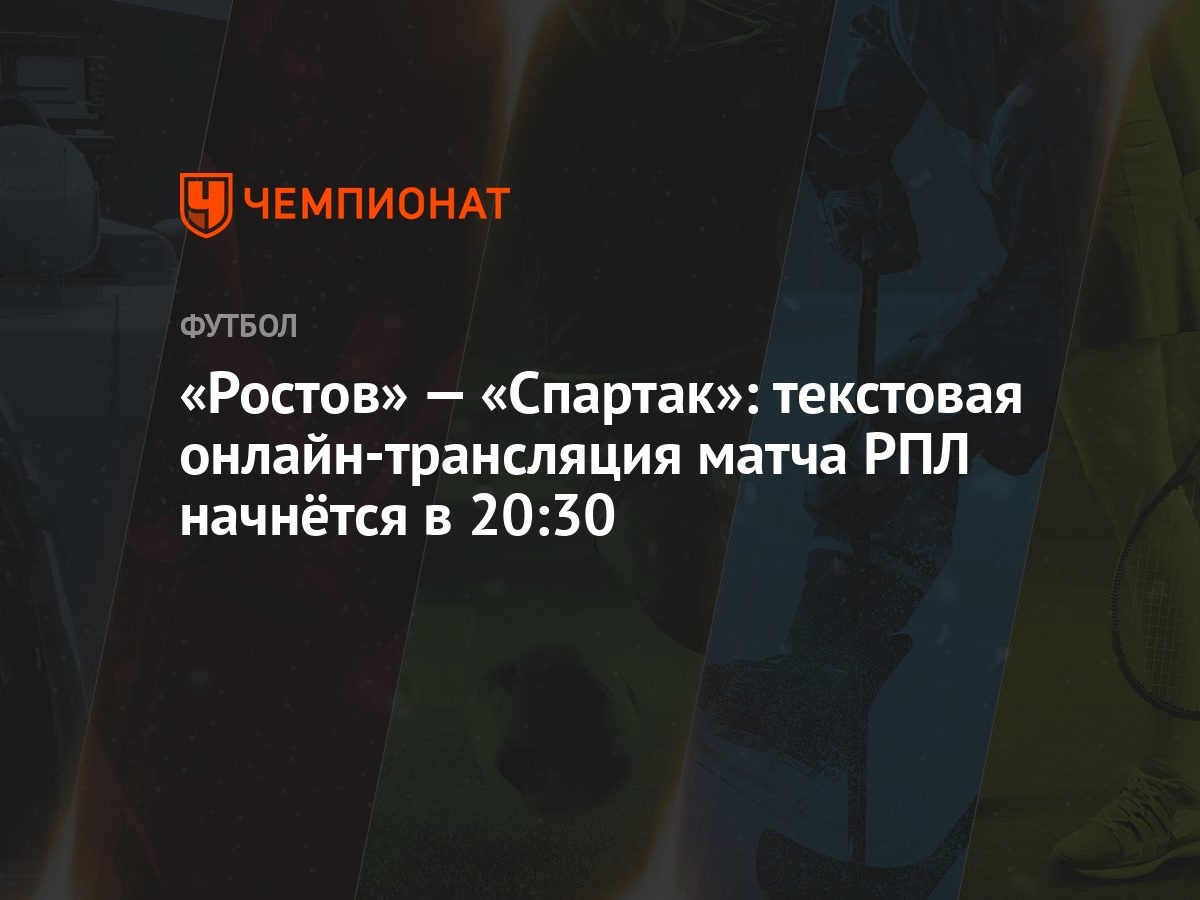 ЧЕМПИОНАТ

ФУТБОЛ

«Ростов» — «Спартак»: текстовая онлайн-трансляция матча РПЛ начнётся в 20:30